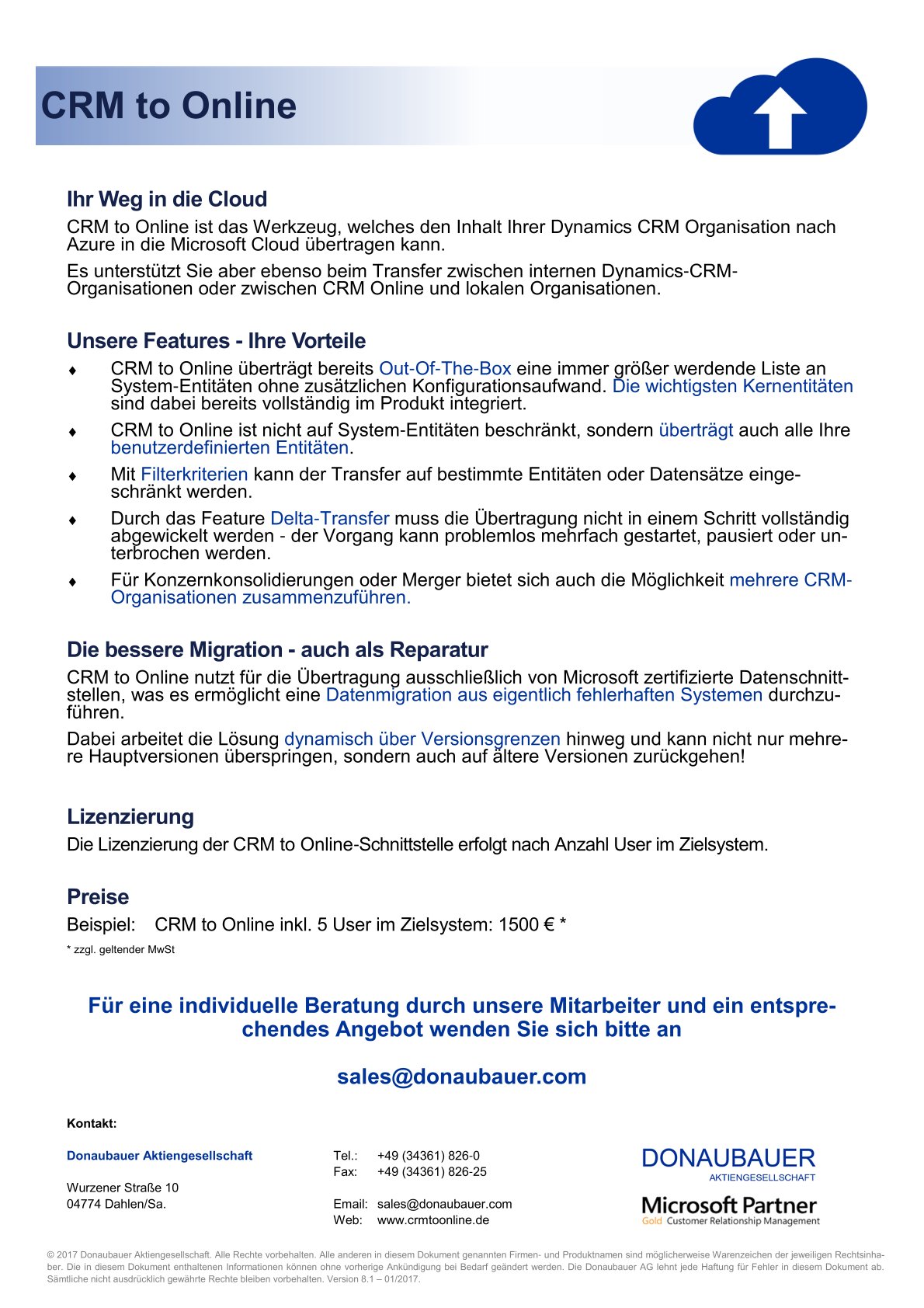 CRM to Online

Ihr Weg in die Cloud

CRM to Online ist das Werkzeug, welches den Inhalt Ihrer Dynamics CRM Organisation nach Azure in die Microsoft Cloud übertragen kann.

Es unterstützt Sie aber ebenso beim Transfer zwischen internen Dynamics-CRM-Organisationen oder zwischen CRM Online und lokalen Organisationen.

Unsere Features - Ihre Vorteile

♦ CRM to Online überträgt bereits Out-Of-The-Box eine immer größer werdende Liste an System-Entitäten ohne zusätzlichen Konfigurationsaufwand. Die wichtigsten Kernentitäten sind dabei bereits vollständig im Produkt integriert.

♦ CRM to Online ist nicht auf System-Entitäten beschränkt, sondern überträgt auch alle Ihre benutzerdefinierten Entitäten.

♦ Mit Filterkriterien kann der Transfer auf bestimmte Entitäten oder Datensätze eingeschränkt werden.

♦ Durch das Feature Delta-Transfer muss die Übertragung nicht in einem Schritt vollständig abgewickelt werden - der Vorgang kann problemlos mehrfach gestartet, pausiert oder unterbrochen werden.

♦ Für Konzernkonsolidierungen oder Merger bietet sich auch die Möglichkeit mehrere CRM-Organisationen zusammenzuführen.

Die bessere Migration - auch als Reparatur

CRM to Online nutzt für die Übertragung ausschließlich von Microsoft zertifizierte Datenschnittstellen, was es ermöglicht eine Datenmigration aus eigentlich fehlerhaften Systemen durchzuführen.

Dabei arbeitet die Lösung dynamisch über Versionsgrenzen hinweg und kann nicht nur mehrere Hauptversionen überspringen, sondern auch auf ältere Versionen zurückgehen!

Lizenzierung

Die Lizenzierung der CRM to Online-Schnittstelle erfolgt nach Anzahl User im Zielsystem.

Preise

Beispiel: CRM to Online inkl. 5 User im Zielsystem: 1500 € *

* zzgl. geltender MwSt

Für eine individuelle Beratung durch unsere Mitarbeiter und ein entsprechendes Angebot wenden Sie sich bitte an

sales@donaubauer.com

Kontakt:

Donaubauer Aktiengesellschaft

Wurzener Straße 10
04774 Dahlen/Sa.

Tel.: +49 (34361) 826-0
Fax: +49 (34361) 826-25

Email: sales@donaubauer.com
Web: www.crmtoonline.de

DONAUBAUER
AKTIENGESELLSCHAFT

Microsoft Partner
Gold Customer Relationship Management

© 2017 Donaubauer Aktiengesellschaft. Alle Rechte vorbehalten. Alle anderen in diesem Dokument genannten Firmen- und Produktnamen sind möglicherweise Warenzeichen der jeweiligen Rechtsinhaber. Die in diesem Dokument enthaltenen Informationen können ohne vorherige Ankündigung bei Bedarf geändert werden. Die Donaubauer AG lehnt jede Haftung für Fehler in diesem Dokument ab. Sämtliche nicht ausdrücklich gewährte Rechte bleiben vorbehalten. Version 8.1 – 01/2017.